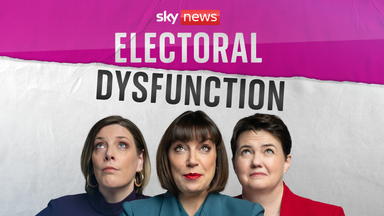 sky news
ELECTORAL
DYSFUNCTION